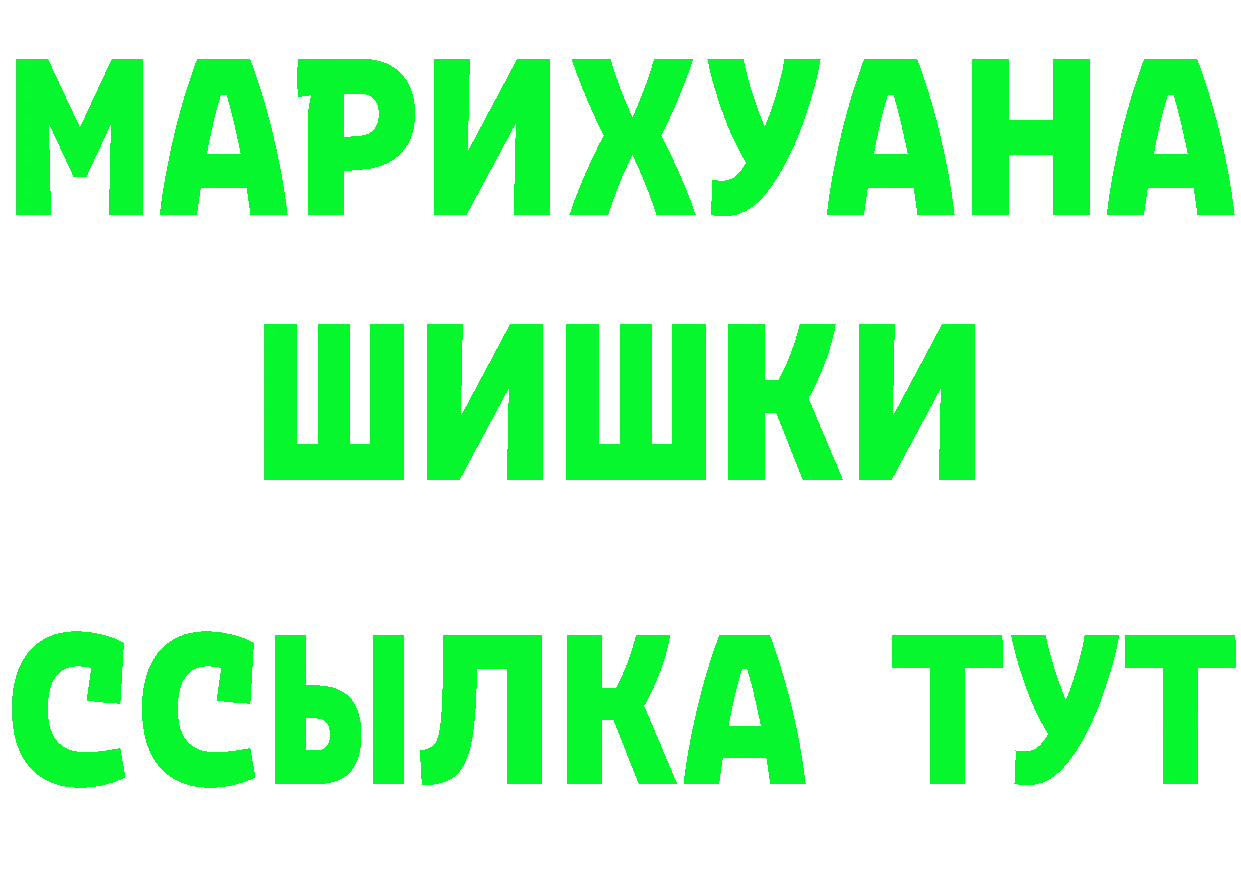 МАРИХУАНА
ШИШКИ
ССЫЛКА ТУТ